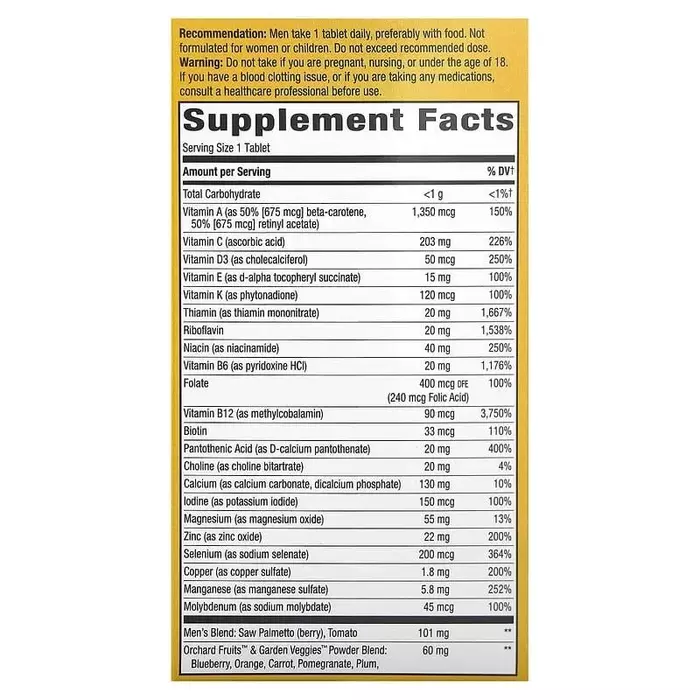 Recommendation: Men take 1 tablet daily, preferably with food. Not formulated for women or children. Do not exceed recommended dose. Warning: Do not take if you are pregnant, nursing, or under the age of 18. If you have a blood clotting issue, or if you are taking any medications, consult a healthcare professional before use.

Supplement Facts

Serving Size 1 Tablet

| Amount per Serving | | % DV† |
|---|---|---|
| Total Carbohydrate | <1 g | <1%† |
| Vitamin A (as 50% [675 mcg] beta-carotene, 50% [675 mcg] retinyl acetate) | 1,350 mcg | 150% |
| Vitamin C (ascorbic acid) | 203 mg | 226% |
| Vitamin D3 (as cholecalciferol) | 50 mcg | 250% |
| Vitamin E (as d-alpha tocopheryl succinate) | 15 mg | 100% |
| Vitamin K (as phytonadione) | 120 mcg | 100% |
| Thiamin (as thiamin mononitrate) | 20 mg | 1,667% |
| Riboflavin | 20 mg | 1,538% |
| Niacin (as niacinamide) | 40 mg | 250% |
| Vitamin B6 (as pyridoxine HCl) | 20 mg | 1,176% |
| Folate | 400 mcg DFE (240 mcg Folic Acid) | 100% |
| Vitamin B12 (as methylcobalamin) | 90 mcg | 3,750% |
| Biotin | 33 mcg | 110% |
| Pantothenic Acid (as D-calcium pantothenate) | 20 mg | 400% |
| Choline (as choline bitartrate) | 20 mg | 4% |
| Calcium (as calcium carbonate, dicalcium phosphate) | 130 mg | 10% |
| Iodine (as potassium iodide) | 150 mcg | 100% |
| Magnesium (as magnesium oxide) | 55 mg | 13% |
| Zinc (as zinc oxide) | 22 mg | 200% |
| Selenium (as sodium selenate) | 200 mcg | 364% |
| Copper (as copper sulfate) | 1.8 mg | 200% |
| Manganese (as manganese sulfate) | 5.8 mg | 252% |
| Molybdenum (as sodium molybdate) | 45 mcg | 100% |
| Men's Blend: Saw Palmetto (berry), Tomato | 101 mg | ** |
| Orchard Fruits™ & Garden Veggies™ Powder Blend: Blueberry, Orange, Carrot, Pomegranate, Plum, | 60 mg | ** |